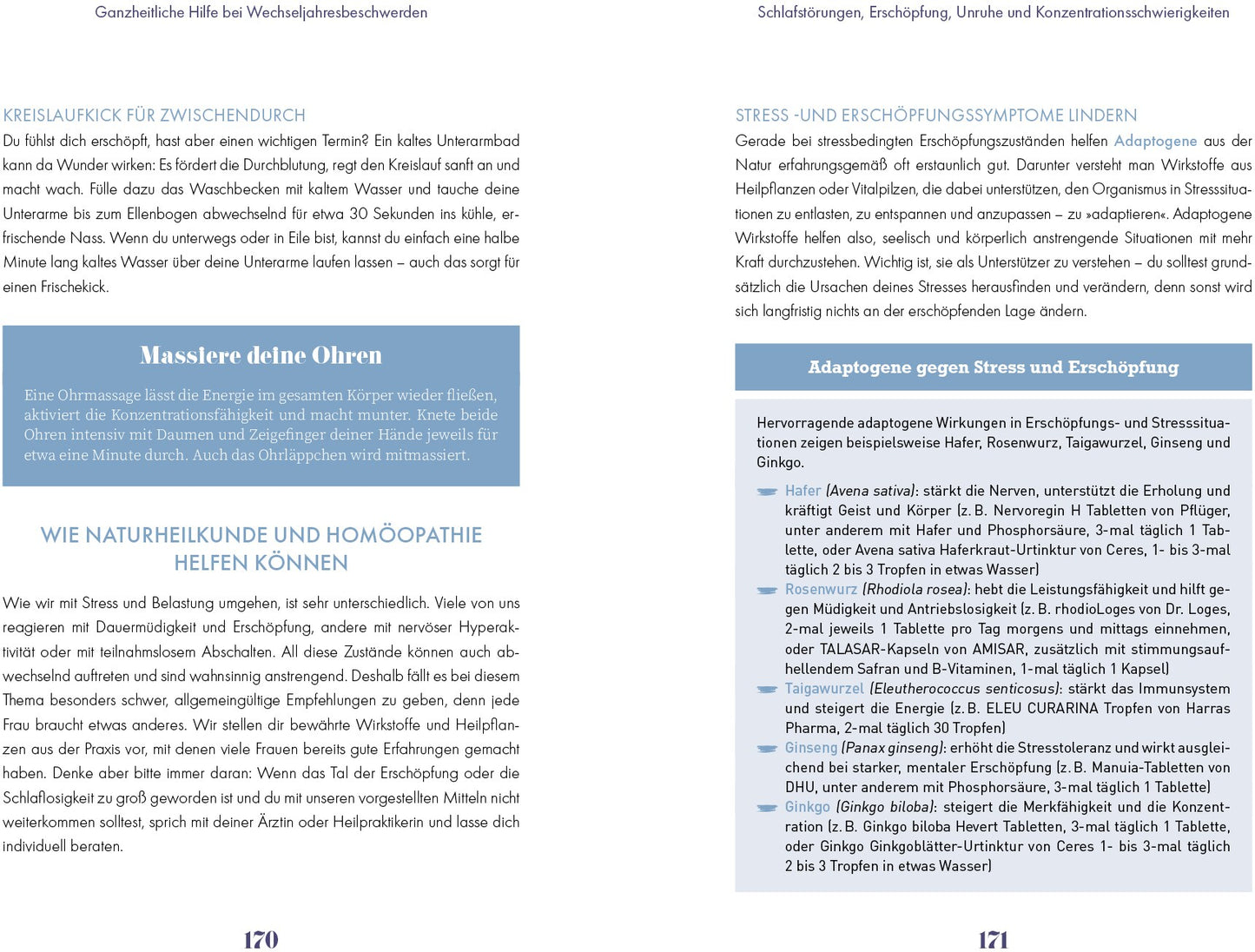 Ganzheitliche Hilfe bei Wechseljahresbeschwerden

KREISLAUFKICK FÜR ZWISCHENDURCH
Du fühlst dich erschöpft, hast aber einen wichtigen Termin? Ein kaltes Unterarmbad kann da Wunder wirken: Es fördert die Durchblutung, regt den Kreislauf sanft an und macht wach. Fülle dazu das Waschbecken mit kaltem Wasser und tauche deine Unterarme bis zum Ellenbogen abwechselnd für etwa 30 Sekunden ins kühle, erfrischende Nass. Wenn du unterwegs oder in Eile bist, kannst du einfach eine halbe Minute lang kaltes Wasser über deine Unterarme laufen lassen – auch das sorgt für einen Frischekick.

Massiere deine Ohren

Eine Ohrmassage lässt die Energie im gesamten Körper wieder fließen, aktiviert die Konzentrationsfähigkeit und macht munter. Knete beide Ohren intensiv mit Daumen und Zeigefinger deiner Hände jeweils für etwa eine Minute durch. Auch das Ohrläppchen wird mitmassiert.

WIE NATURHEILKUNDE UND HOMÖOPATHIE HELFEN KÖNNEN

Wie wir mit Stress und Belastung umgehen, ist sehr unterschiedlich. Viele von uns reagieren mit Dauermüdigkeit und Erschöpfung, andere mit nervöser Hyperaktivität oder mit teilnahmslosem Abschalten. All diese Zustände können auch abwechselnd auftreten und sind wahnsinnig anstrengend. Deshalb fällt es bei diesem Thema besonders schwer, allgemeingültige Empfehlungen zu geben, denn jede Frau braucht etwas anderes. Wir stellen dir bewährte Wirkstoffe und Heilpflanzen aus der Praxis vor, mit denen viele Frauen bereits gute Erfahrungen gemacht haben. Denke aber bitte immer daran: Wenn das Tal der Erschöpfung oder die Schlaflosigkeit zu groß geworden ist und du mit unseren vorgestellten Mitteln nicht weiterkommen solltest, sprich mit deiner Ärztin oder Heilpraktikerin und lasse dich individuell beraten.

170

Schlafstörungen, Erschöpfung, Unruhe und Konzentrationsschwierigkeiten

STRESS -UND ERSCHÖPFUNGSSYMPTOME LINDERN
Gerade bei stressbedingten Erschöpfungszuständen helfen Adaptogene aus der Natur erfahrungsgemäß oft erstaunlich gut. Darunter versteht man Wirkstoffe aus Heilpflanzen oder Vitalpilzen, die dabei unterstützen, den Organismus in Stresssituationen zu entlasten, zu entspannen und anzupassen – zu »adaptieren«. Adaptogene Wirkstoffe helfen also, seelisch und körperlich anstrengende Situationen mit mehr Kraft durchzustehen. Wichtig ist, sie als Unterstützer zu verstehen – du solltest grundsätzlich die Ursachen deines Stresses herausfinden und verändern, denn sonst wird sich langfristig nichts an der erschöpfenden Lage ändern.

Adaptogene gegen Stress und Erschöpfung

Hervorragende adaptogene Wirkungen in Erschöpfungs- und Stresssituationen zeigen beispielsweise Hafer, Rosenwurz, Taigawurzel, Ginseng und Ginkgo.

Hafer (Avena sativa): stärkt die Nerven, unterstützt die Erholung und kräftigt Geist und Körper (z. B. Nervoregin H Tabletten von Pflüger, unter anderem mit Hafer und Phosphorsäure, 3-mal täglich 1 Tablette, oder Avena sativa Haferkraut-Urtinktur von Ceres, 1- bis 3-mal täglich 2 bis 3 Tropfen in etwas Wasser)
Rosenwurz (Rhodiola rosea): hebt die Leistungsfähigkeit und hilft gegen Müdigkeit und Antriebslosigkeit (z. B. rhodioLoges von Dr. Loges, 2-mal jeweils 1 Tablette pro Tag morgens und mittags einnehmen, oder TALASAR-Kapseln von AMISAR, zusätzlich mit stimmungsaufhellendem Safran und B-Vitaminen, 1-mal täglich 1 Kapsel)
Taigawurzel (Eleutherococcus senticosus): stärkt das Immunsystem und steigert die Energie (z. B. ELEU CURARINA Tropfen von Harras Pharma, 2-mal täglich 30 Tropfen)
Ginseng (Panax ginseng): erhöht die Stresstoleranz und wirkt ausgleichend bei starker, mentaler Erschöpfung (z. B. Manuia-Tabletten von DHU, unter anderem mit Phosphorsäure, 3-mal täglich 1 Tablette)
Ginkgo (Ginkgo biloba): steigert die Merkfähigkeit und die Konzentration (z. B. Ginkgo biloba Hevert Tabletten, 3-mal täglich 1 Tablette, oder Ginkgo Ginkgoblätter-Urtinktur von Ceres 1- bis 3-mal täglich 2 bis 3 Tropfen in etwas Wasser)

171